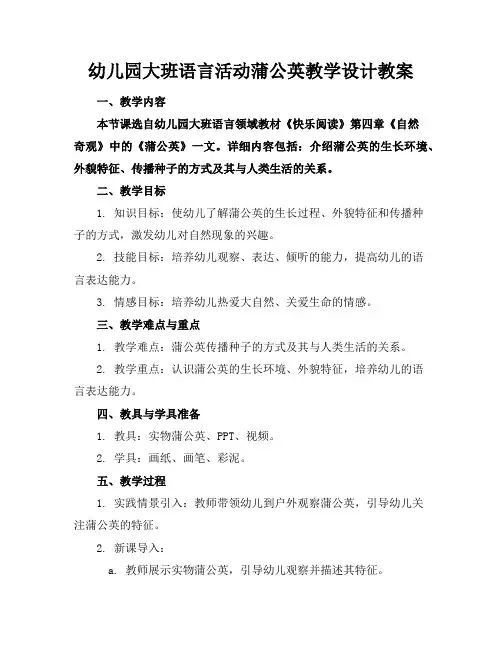 幼儿园大班语言活动蒲公英教学设计教案

一、教学内容

本节课选自幼儿园大班语言领域教材《快乐阅读》第四章《自然奇观》中的《蒲公英》一文。详细内容包括：介绍蒲公英的生长环境、外貌特征、传播种子的方式及其与人类生活的关系。

二、教学目标

1. 知识目标：使幼儿了解蒲公英的生长过程、外貌特征和传播种子的方式，激发幼儿对自然现象的兴趣。

2. 技能目标：培养幼儿观察、表达、倾听的能力，提高幼儿的语言表达能力。

3. 情感目标：培养幼儿热爱大自然、关爱生命的情感。

三、教学难点与重点

1. 教学难点：蒲公英传播种子的方式及其与人类生活的关系。

2. 教学重点：认识蒲公英的生长环境、外貌特征，培养幼儿的语言表达能力。

四、教具与学具准备

1. 教具：实物蒲公英、PPT、视频。

2. 学具：画纸、画笔、彩泥。

五、教学过程

1. 实践情景引入：教师带领幼儿到户外观察蒲公英，引导幼儿关注蒲公英的特征。

2. 新课导入：

a. 教师展示实物蒲公英，引导幼儿观察并描述其特征。